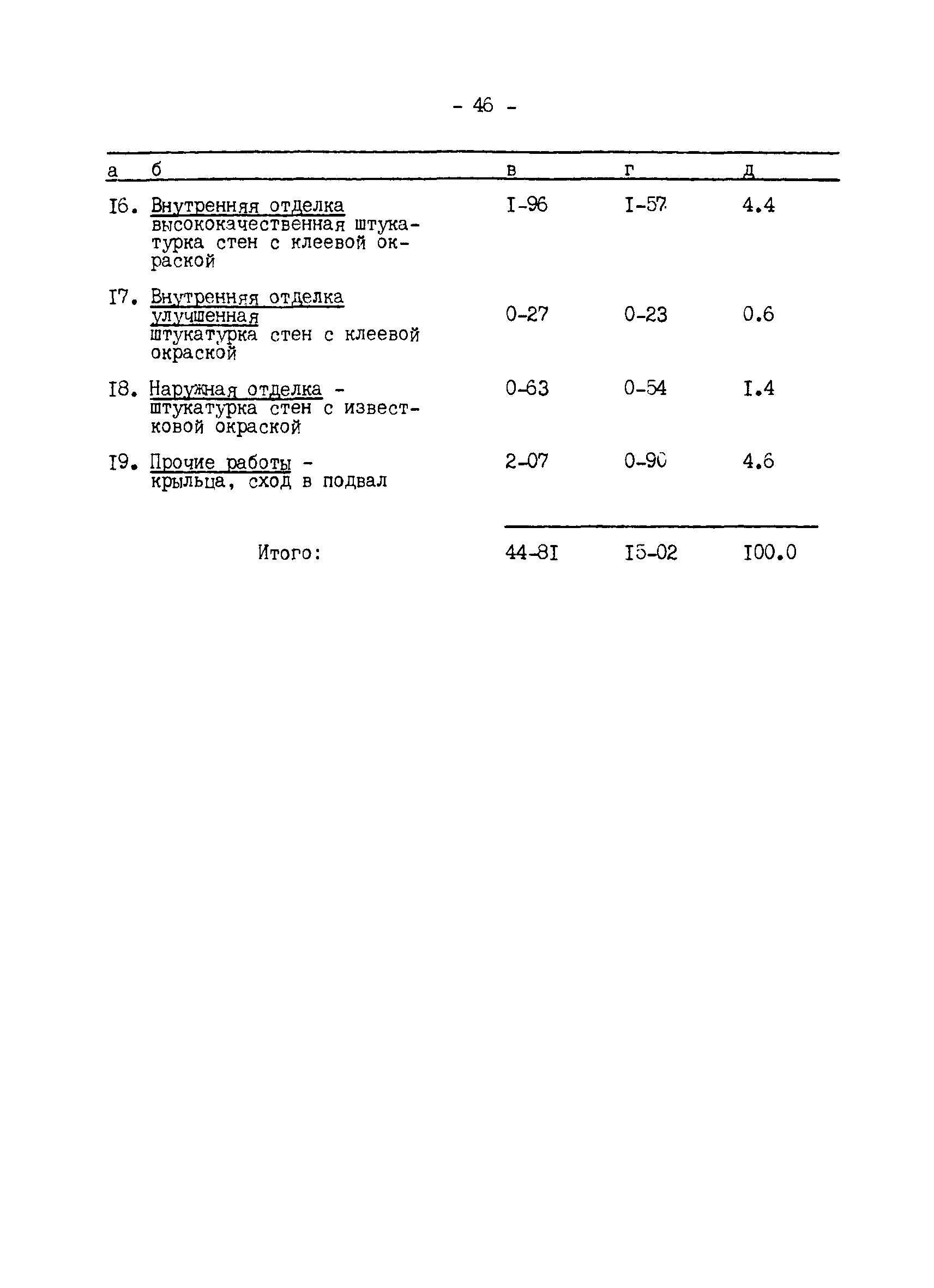 - 46 -

| а | б | в | г | д |
|---|---|---|---|---|
| I6. | Внутренняя отделка высококачественная штукатурка стен с клеевой окраской | I-96 | I-57 | 4.4 |
| I7. | Внутренняя отделка улучшенная штукатурка стен с клеевой окраской | 0-27 | 0-23 | 0.6 |
| I8. | Наружная отделка - штукатурка стен с известковой окраской | 0-63 | 0-54 | I.4 |
| I9. | Прочие работы - крыльца, сход в подвал | 2-07 | 0-90 | 4.6 |
| | Итого: | 44-8I | I5-02 | I00.0 |